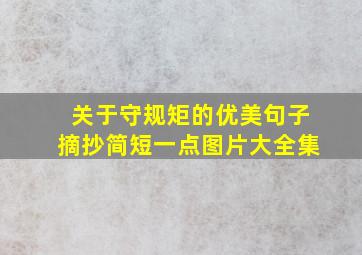 关于守规矩的优美句子
摘抄简短一点图片大全集